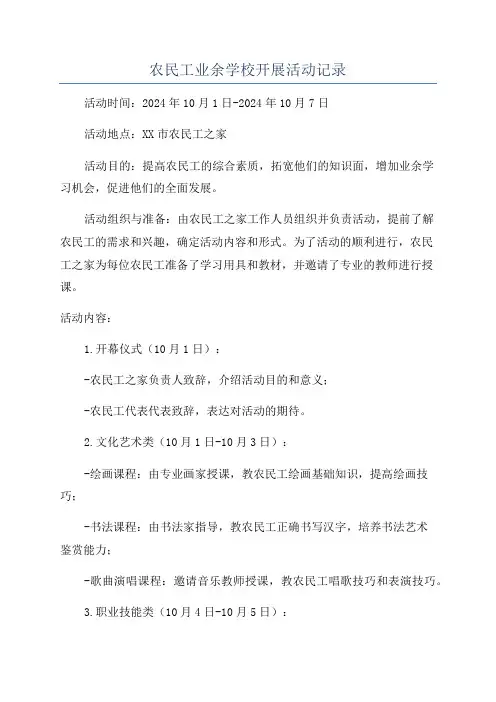 农民工业余学校开展活动记录

活动时间：2024年10月1日-2024年10月7日

活动地点：XX市农民工之家

活动目的：提高农民工的综合素质，拓宽他们的知识面，增加业余学习机会，促进他们的全面发展。

活动组织与准备：由农民工之家工作人员组织并负责活动，提前了解农民工的需求和兴趣，确定活动内容和形式。为了活动的顺利进行，农民工之家为每位农民工准备了学习用具和教材，并邀请了专业的教师进行授课。

活动内容：

1.开幕仪式（10月1日）：

-农民工之家负责人致辞，介绍活动目的和意义；

-农民工代表代表致辞，表达对活动的期待。

2.文化艺术类（10月1日-10月3日）：

-绘画课程：由专业画家授课，教农民工绘画基础知识，提高绘画技巧；

-书法课程：由书法家指导，教农民工正确书写汉字，培养书法艺术鉴赏能力；

-歌曲演唱课程：邀请音乐教师授课，教农民工唱歌技巧和表演技巧。

3.职业技能类（10月4日-10月5日）：